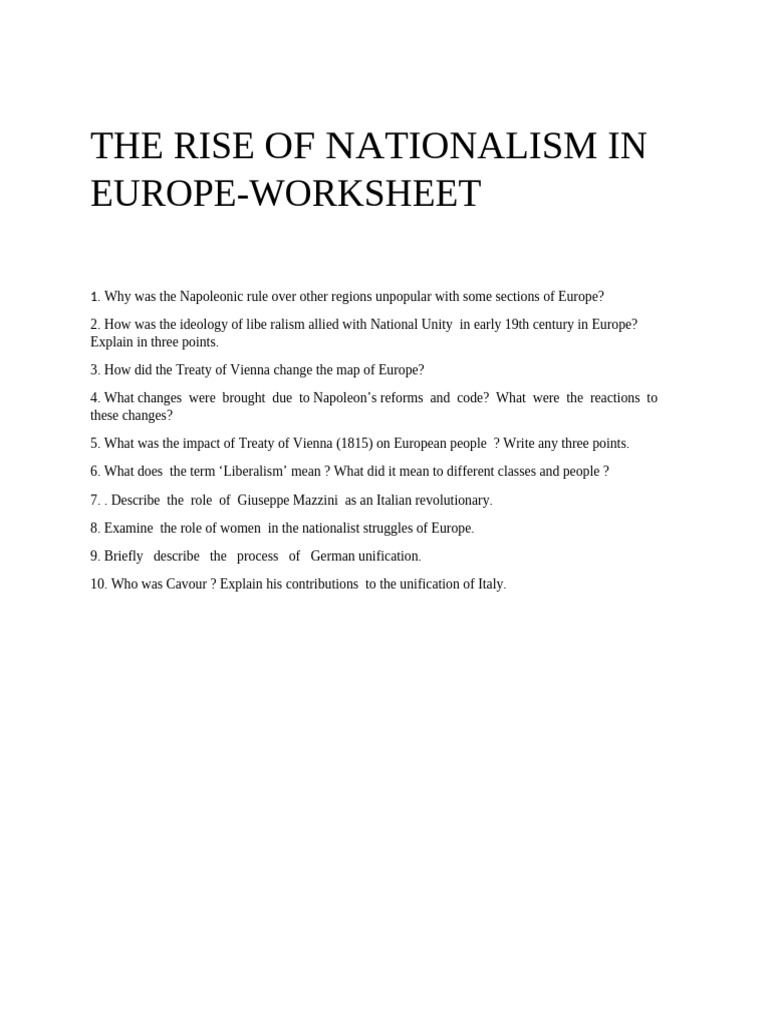 THE RISE OF NATIONALISM IN EUROPE-WORKSHEET

1. Why was the Napoleonic rule over other regions unpopular with some sections of Europe?

2. How was the ideology of libe ralism allied with National Unity in early 19th century in Europe? Explain in three points.

3. How did the Treaty of Vienna change the map of Europe?

4. What changes were brought due to Napoleon's reforms and code? What were the reactions to these changes?

5. What was the impact of Treaty of Vienna (1815) on European people ? Write any three points.

6. What does the term 'Liberalism' mean ? What did it mean to different classes and people ?

7. . Describe the role of Giuseppe Mazzini as an Italian revolutionary.

8. Examine the role of women in the nationalist struggles of Europe.

9. Briefly describe the process of German unification.

10. Who was Cavour ? Explain his contributions to the unification of Italy.